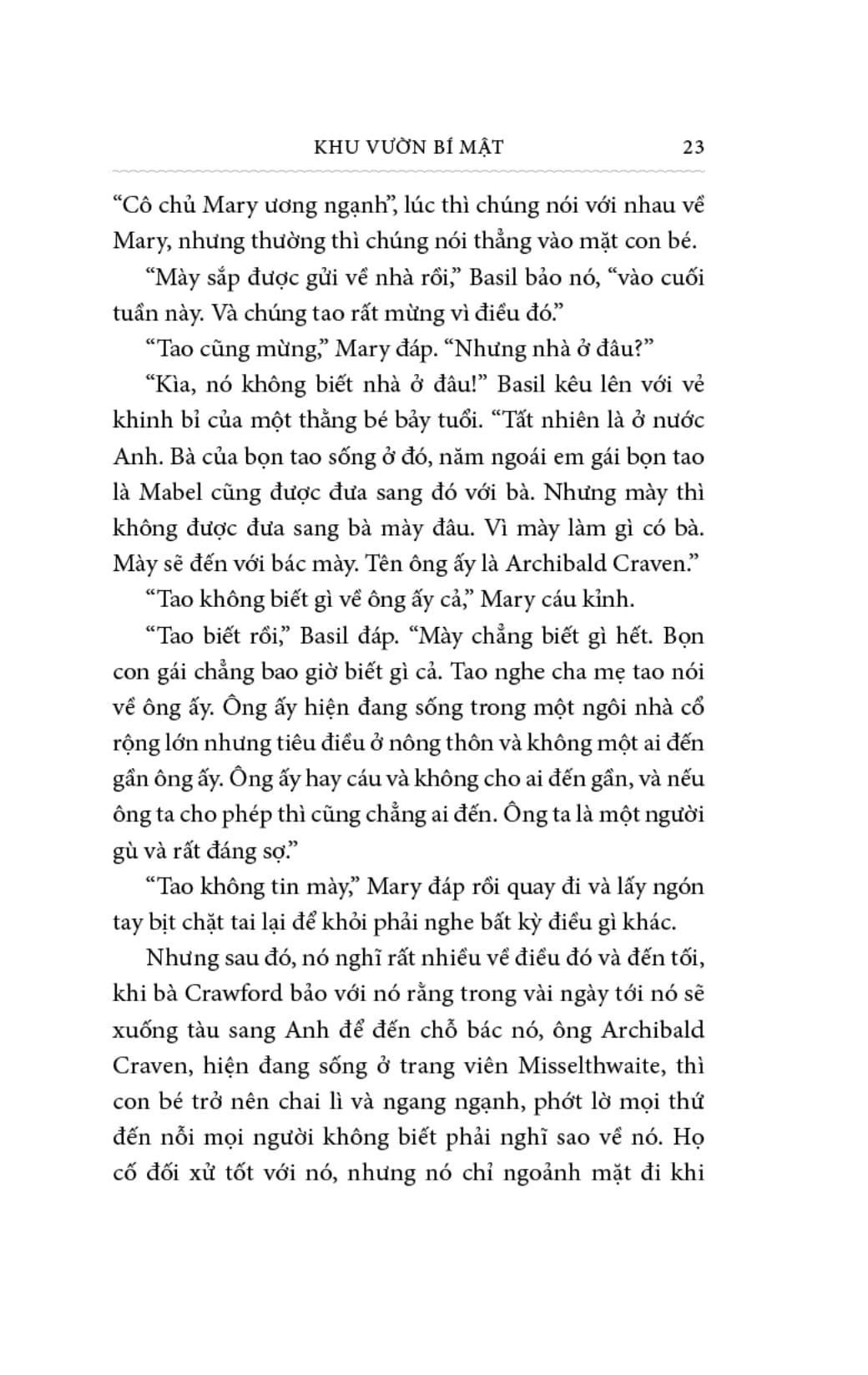 KHU VƯỜN BÍ MẬT 23

“Cô chủ Mary ương ngạnh”, lúc thì chúng nói với nhau về Mary, nhưng thường thì chúng nói thẳng vào mặt con bé.

“Mày sắp được gửi về nhà rồi,” Basil bảo nó, “vào cuối tuần này. Và chúng tao rất mừng vì điều đó.”

“Tao cũng mừng,” Mary đáp. “Nhưng nhà ở đâu?”

“Kìa, nó không biết nhà ở đâu!” Basil kêu lên với vẻ khinh bỉ của một thằng bé bảy tuổi. “Tất nhiên là ở nước Anh. Bà của bọn tao sống ở đó, năm ngoái em gái bọn tao là Mabel cũng được đưa sang đó với bà. Nhưng mày thì không được đưa sang bà mày đâu. Vì mày làm gì có bà. Mày sẽ đến với bác mày. Tên ông ấy là Archibald Craven.”

“Tao không biết gì về ông ấy cả,” Mary cáu kỉnh.

“Tao biết rồi,” Basil đáp. “Mày chẳng biết gì hết. Bọn con gái chẳng bao giờ biết gì cả. Tao nghe cha mẹ tao nói về ông ấy. Ông ấy hiện đang sống trong một ngôi nhà cổ rộng lớn nhưng tiêu điều ở nông thôn và không một ai đến gần ông ấy. Ông ấy hay cáu và không cho ai đến gần, và nếu ông ta cho phép thì cũng chẳng ai đến. Ông ta là một người gù và rất đáng sợ.”

“Tao không tin mày,” Mary đáp rồi quay đi và lấy ngón tay bịt chặt tai lại để khỏi phải nghe bất kỳ điều gì khác.

Nhưng sau đó, nó nghĩ rất nhiều về điều đó và đến tối, khi bà Crawford bảo với nó rằng trong vài ngày tới nó sẽ xuống tàu sang Anh để đến chỗ bác nó, ông Archibald Craven, hiện đang sống ở trang viên Misselthwaite, thì con bé trở nên chai lì và ngang ngạnh, phớt lờ mọi thứ đến nỗi mọi người không biết phải nghĩ sao về nó. Họ cố đối xử tốt với nó, nhưng nó chỉ ngoảnh mặt đi khi